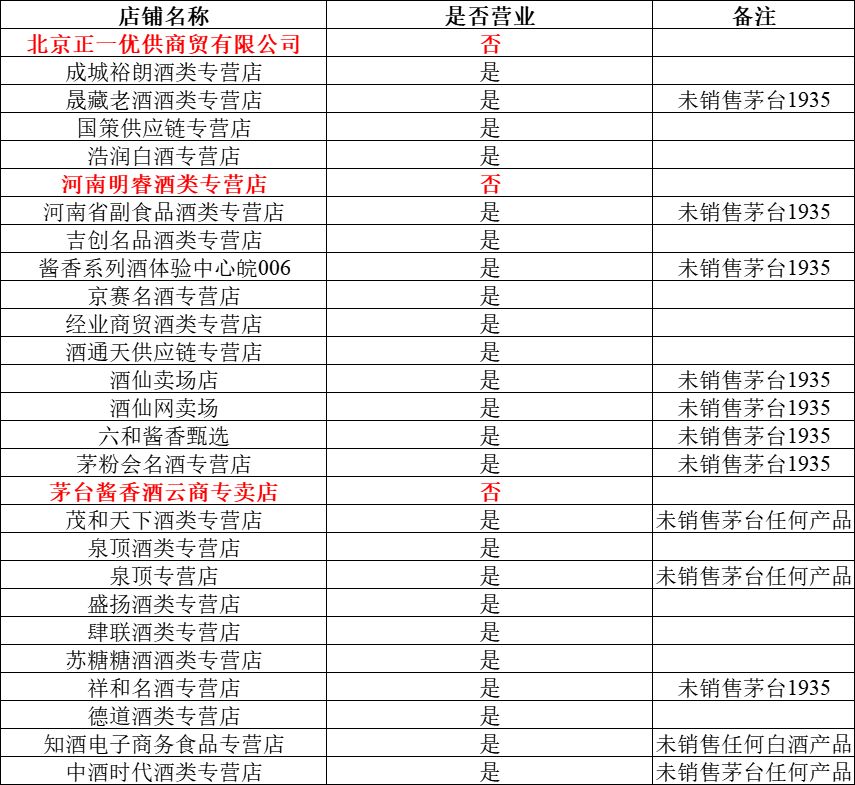 | 店铺名称 | 是否营业 | 备注 |
|---|---|---|
| 北京正一优供商贸有限公司 | 否 | |
| 成城裕朗酒类专营店 | 是 | |
| 晟藏老酒酒类专营店 | 是 | 未销售茅台1935 |
| 国策供应链专营店 | 是 | |
| 浩润白酒专营店 | 是 | |
| 河南明睿酒类专营店 | 否 | |
| 河南省副食品酒类专营店 | 是 | 未销售茅台1935 |
| 吉创名品酒类专营店 | 是 | |
| 酱香系列酒体验中心皖006 | 是 | 未销售茅台1935 |
| 京赛名酒专营店 | 是 | |
| 经业商贸酒类专营店 | 是 | |
| 酒通天供应链专营店 | 是 | |
| 酒仙卖场店 | 是 | 未销售茅台1935 |
| 酒仙网卖场 | 是 | 未销售茅台1935 |
| 六和酱香甄选 | 是 | 未销售茅台1935 |
| 茅粉会名酒专营店 | 是 | 未销售茅台1935 |
| 茅台酱香酒云商专卖店 | 否 | |
| 茂和天下酒类专营店 | 是 | 未销售茅台任何产品 |
| 泉顶酒类专营店 | 是 | |
| 泉顶专营店 | 是 | 未销售茅台任何产品 |
| 盛扬酒类专营店 | 是 | |
| 肆联酒类专营店 | 是 | |
| 苏糖糖酒酒类专营店 | 是 | |
| 祥和名酒专营店 | 是 | 未销售茅台1935 |
| 德道酒类专营店 | 是 | |
| 知酒电子商务食品专营店 | 是 | 未销售任何白酒产品 |
| 中酒时代酒类专营店 | 是 | 未销售茅台任何产品 |